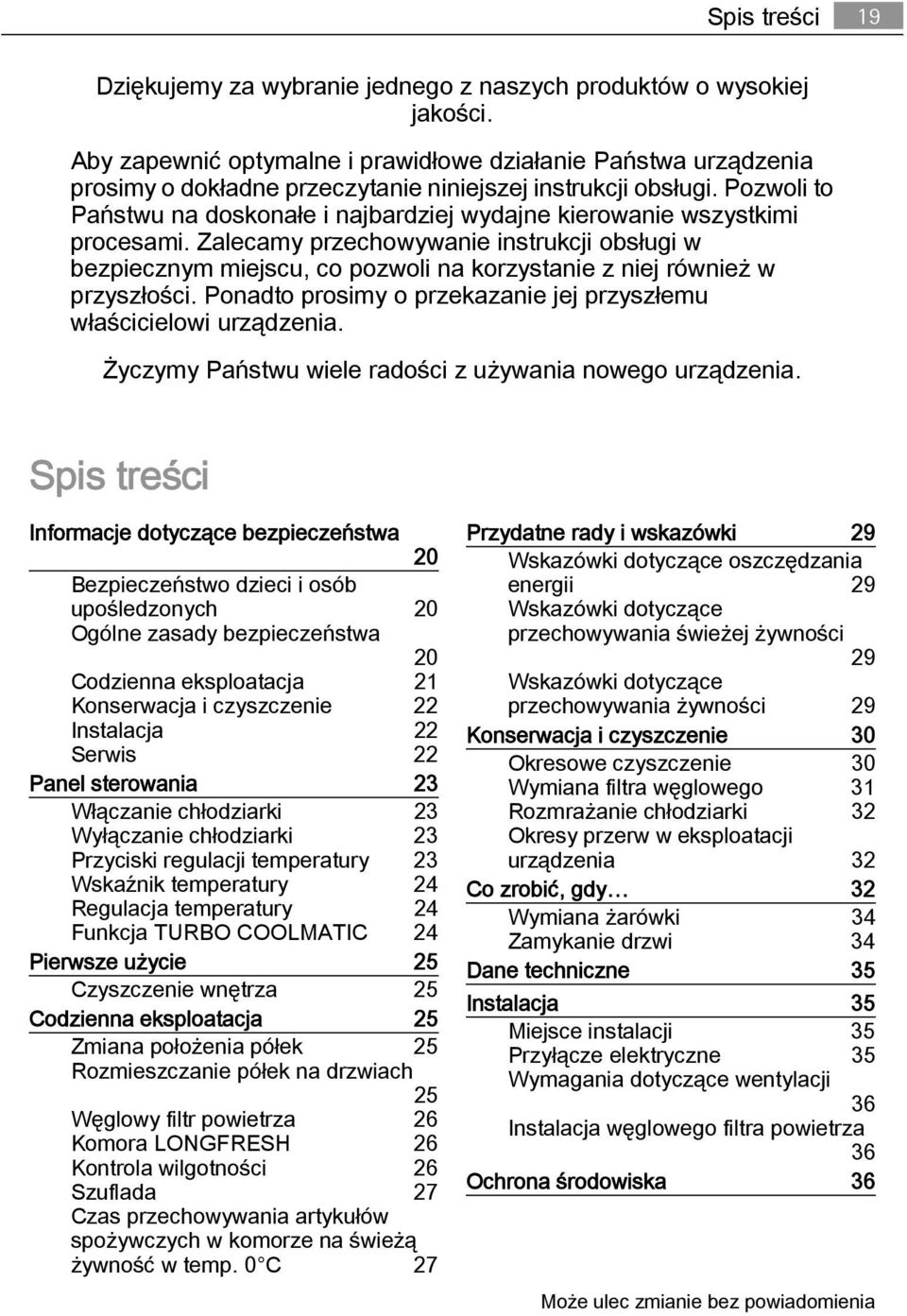 Spis treści 19

Dziękujemy za wybranie jednego z naszych produktów o wysokiej jakości.

Aby zapewnić optymalne i prawidłowe działanie Państwa urządzenia prosimy o dokładne przeczytanie niniejszej instrukcji obsługi. Pozwoli to Państwu na doskonałe i najbardziej wydajne kierowanie wszystkimi procesami. Zalecamy przechowywanie instrukcji obsługi w bezpiecznym miejscu, co pozwoli na korzystanie z niej również w przyszłości. Ponadto prosimy o przekazanie jej przyszłemu właścicielowi urządzenia.

Życzymy Państwu wiele radości z używania nowego urządzenia.

Spis treści

Informacje dotyczące bezpieczeństwa 20
Bezpieczeństwo dzieci i osób upośledzonych 20
Ogólne zasady bezpieczeństwa 20
Codzienna eksploatacja 21
Konserwacja i czyszczenie 22
Instalacja 22
Serwis 22
Panel sterowania 23
Włączanie chłodziarki 23
Wyłączanie chłodziarki 23
Przyciski regulacji temperatury 23
Wskaźnik temperatury 24
Regulacja temperatury 24
Funkcja TURBO COOLMATIC 24
Pierwsze użycie 25
Czyszczenie wnętrza 25
Codzienna eksploatacja 25
Zmiana położenia półek 25
Rozmieszczanie półek na drzwiach 25
Węglowy filtr powietrza 26
Komora LONGFRESH 26
Kontrola wilgotności 26
Szuflada 27
Czas przechowywania artykułów spożywczych w komorze na świeżą żywność w temp. 0 °C 27

Przydatne rady i wskazówki 29
Wskazówki dotyczące oszczędzania energii 29
Wskazówki dotyczące przechowywania świeżej żywności 29
Wskazówki dotyczące przechowywania żywności 29
Konserwacja i czyszczenie 30
Okresowe czyszczenie 30
Wymiana filtra węglowego 31
Rozmrażanie chłodziarki 32
Okresy przerw w eksploatacji urządzenia 32
Co zrobić, gdy… 32
Wymiana żarówki 34
Zamykanie drzwi 34
Dane techniczne 35
Instalacja 35
Miejsce instalacji 35
Przyłącze elektryczne 35
Wymagania dotyczące wentylacji 36
Instalacja węglowego filtra powietrza 36
Ochrona środowiska 36

Może ulec zmianie bez powiadomienia